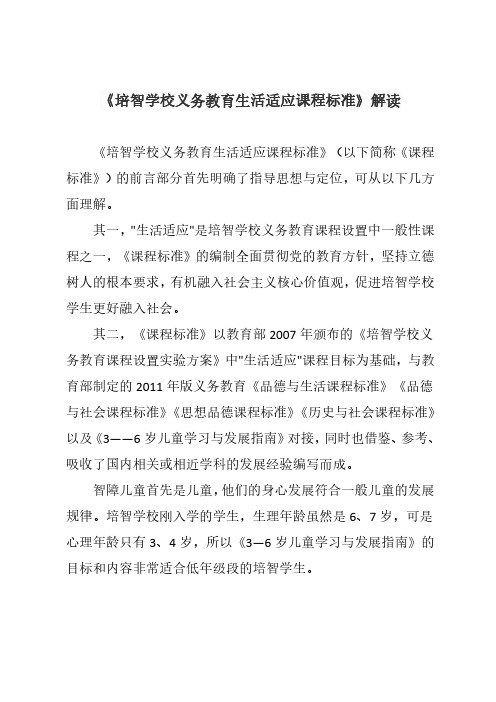 《培智学校义务教育生活适应课程标准》解读

《培智学校义务教育生活适应课程标准》（以下简称《课程标准》）的前言部分首先明确了指导思想与定位，可从以下几方面理解。

其一，"生活适应"是培智学校义务教育课程设置中一般性课程之一，《课程标准》的编制全面贯彻党的教育方针，坚持立德树人的根本要求，有机融入社会主义核心价值观，促进培智学校学生更好融入社会。

其二，《课程标准》以教育部 2007 年颁布的《培智学校义务教育课程设置实验方案》中"生活适应"课程目标为基础，与教育部制定的 2011 年版义务教育《品德与生活课程标准》《品德与社会课程标准》《思想品德课程标准》《历史与社会课程标准》以及《3——6 岁儿童学习与发展指南》对接，同时也借鉴、参考、吸收了国内相关或相近学科的发展经验编写而成。

智障儿童首先是儿童，他们的身心发展符合一般儿童的发展规律。培智学校刚入学的学生，生理年龄虽然是 6、7 岁，可是心理年龄只有 3、4 岁，所以《3—6 岁儿童学习与发展指南》的目标和内容非常适合低年级段的培智学生。